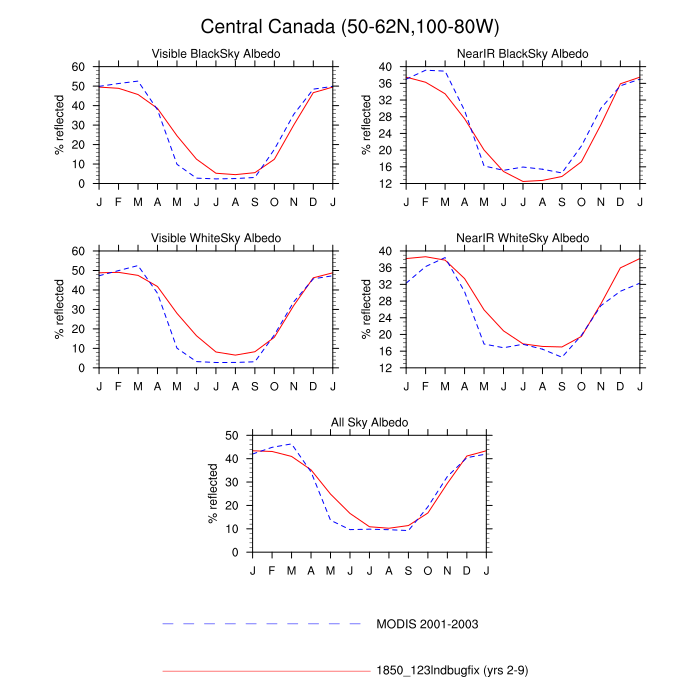 Central Canada (50-62N,100-80W)

Visible BlackSky Albedo

% reflected

60
50
40
30
20
10
0

J F M A M J J A S O N D J

NearIR BlackSky Albedo

% reflected

40
36
32
28
24
20
16
12

J F M A M J J A S O N D J

Visible WhiteSky Albedo

% reflected

60
50
40
30
20
10
0

J F M A M J J A S O N D J

NearIR WhiteSky Albedo

% reflected

40
36
32
28
24
20
16
12

J F M A M J J A S O N D J

All Sky Albedo

% reflected

50
40
30
20
10
0

J F M A M J J A S O N D J

MODIS 2001-2003

1850_123lndbugfix (yrs 2-9)